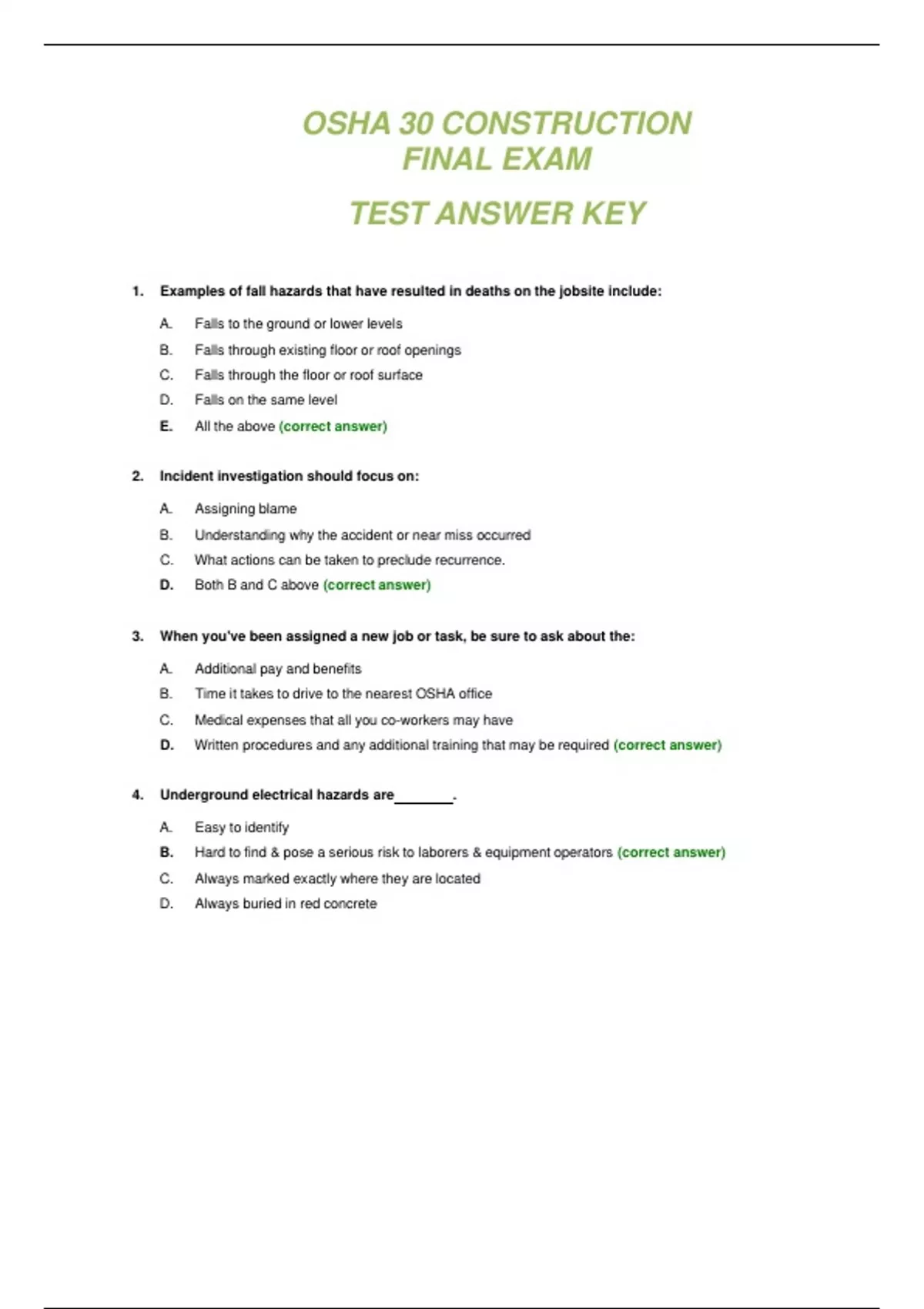 OSHA 30 CONSTRUCTION FINAL EXAM

TEST ANSWER KEY

1. Examples of fall hazards that have resulted in deaths on the jobsite include:

A. Falls to the ground or lower levels
B. Falls through existing floor or roof openings
C. Falls through the floor or roof surface
D. Falls on the same level
E. All the above (correct answer)

2. Incident investigation should focus on:

A. Assigning blame
B. Understanding why the accident or near miss occurred
C. What actions can be taken to preclude recurrence.
D. Both B and C above (correct answer)

3. When you've been assigned a new job or task, be sure to ask about the:

A. Additional pay and benefits
B. Time it takes to drive to the nearest OSHA office
C. Medical expenses that all you co-workers may have
D. Written procedures and any additional training that may be required (correct answer)

4. Underground electrical hazards are________.

A. Easy to identify
B. Hard to find & pose a serious risk to laborers & equipment operators (correct answer)
C. Always marked exactly where they are located
D. Always buried in red concrete